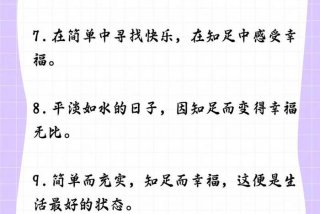 7. 在简单中寻找快乐，在知足中感受幸福。

8. 平淡如水的日子，因知足而变得幸福无比。

9. 简单而充实，知足而幸福，这便是生活最好的状态。